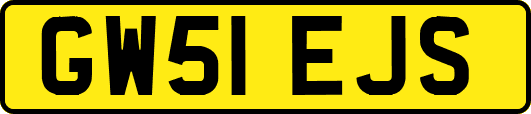 GW51 EJS